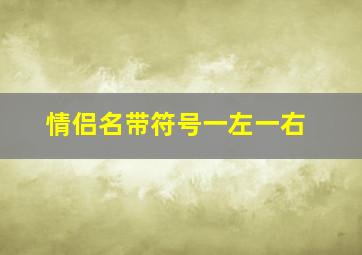 情侣名带符号一左一右